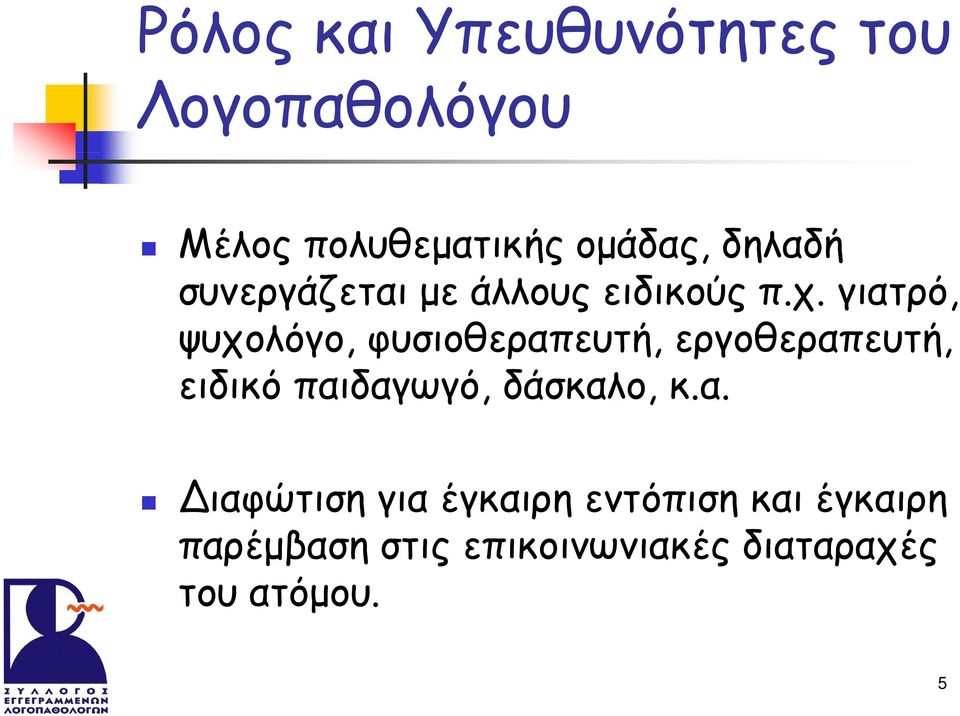 Ρόλος και Υπευθυνότητες του Λογοπαθολόγου

Μέλος πολυθεματικής ομάδας, δηλαδή συνεργάζεται με άλλους ειδικούς π.χ. γιατρό, ψυχολόγο, φυσιοθεραπευτή, εργοθεραπευτή, ειδικό παιδαγωγό, δάσκαλο, κ.α.

Διαφώτιση για έγκαιρη εντόπιση και έγκαιρη παρέμβαση στις επικοινωνιακές διαταραχές του ατόμου.

ΣΥΛΛΟΓΟΣ ΕΓΓΕΓΡΑΜΜΕΝΩΝ ΛΟΓΟΠΑΘΟΛΟΓΩΝ

5